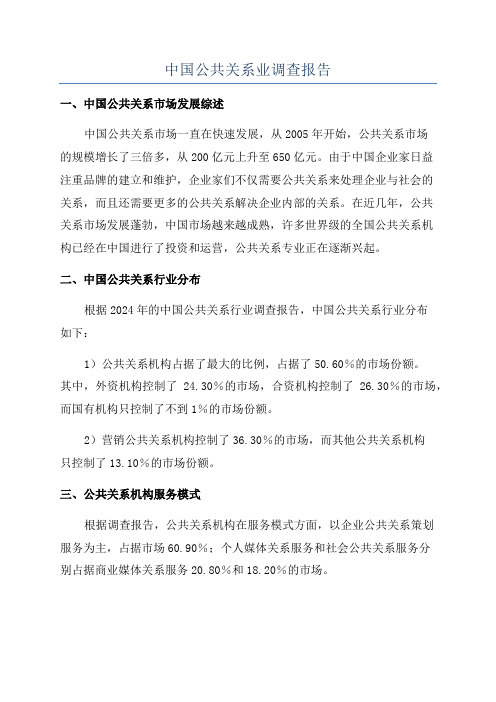 中国公共关系业调查报告

一、中国公共关系市场发展综述

中国公共关系市场一直在快速发展，从 2005 年开始，公共关系市场的规模增长了三倍多，从 200 亿元上升至 650 亿元。由于中国企业家日益注重品牌的建立和维护，企业家们不仅需要公共关系来处理企业与社会的关系，而且还需要更多的公共关系解决企业内部的关系。在近几年，公共关系市场发展蓬勃，中国市场越来越成熟，许多世界级的全国公共关系机构已经在中国进行了投资和运营，公共关系专业正在逐渐兴起。

二、中国公共关系行业分布

根据 2024 年的中国公共关系行业调查报告，中国公共关系行业分布如下：

1）公共关系机构占据了最大的比例，占据了 50.60%的市场份额。其中，外资机构控制了 24.30%的市场，合资机构控制了 26.30%的市场，而国有机构只控制了不到 1%的市场份额。

2）营销公共关系机构控制了 36.30%的市场，而其他公共关系机构只控制了 13.10%的市场份额。

三、公共关系机构服务模式

根据调查报告，公共关系机构在服务模式方面，以企业公共关系策划服务为主，占据市场 60.90%；个人媒体关系服务和社会公共关系服务分别占据商业媒体关系服务 20.80%和 18.20%的市场。